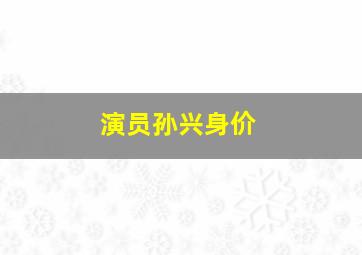 演员孙兴身价